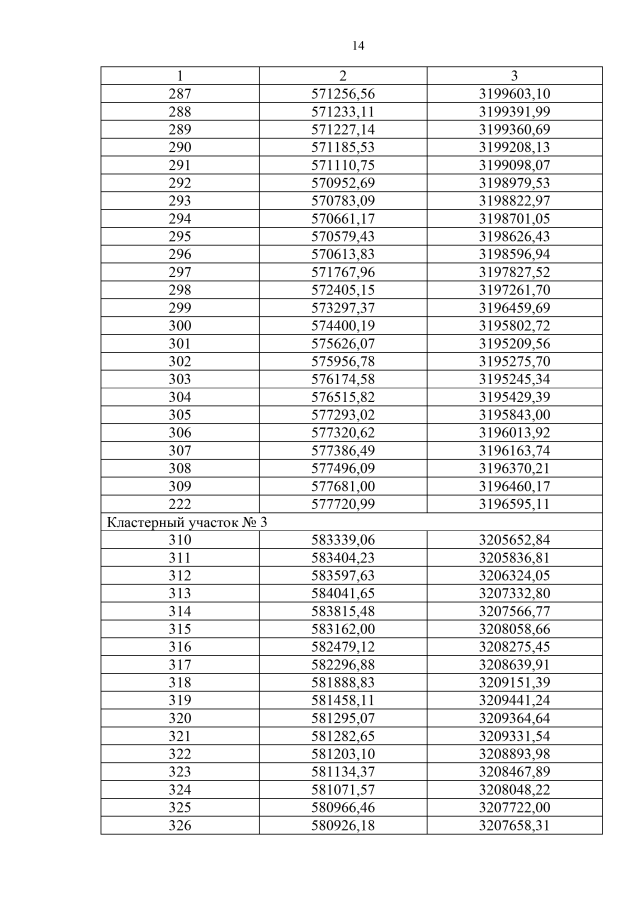 14

| 1 | 2 | 3 |
|---|---|---|
| 287 | 571256,56 | 3199603,10 |
| 288 | 571233,11 | 3199391,99 |
| 289 | 571227,14 | 3199360,69 |
| 290 | 571185,53 | 3199208,13 |
| 291 | 571110,75 | 3199098,07 |
| 292 | 570952,69 | 3198979,53 |
| 293 | 570783,09 | 3198822,97 |
| 294 | 570661,17 | 3198701,05 |
| 295 | 570579,43 | 3198626,43 |
| 296 | 570613,83 | 3198596,94 |
| 297 | 571767,96 | 3197827,52 |
| 298 | 572405,15 | 3197261,70 |
| 299 | 573297,37 | 3196459,69 |
| 300 | 574400,19 | 3195802,72 |
| 301 | 575626,07 | 3195209,56 |
| 302 | 575956,78 | 3195275,70 |
| 303 | 576174,58 | 3195245,34 |
| 304 | 576515,82 | 3195429,39 |
| 305 | 577293,02 | 3195843,00 |
| 306 | 577320,62 | 3196013,92 |
| 307 | 577386,49 | 3196163,74 |
| 308 | 577496,09 | 3196370,21 |
| 309 | 577681,00 | 3196460,17 |
| 222 | 577720,99 | 3196595,11 |
| Кластерный участок № 3 | | |
| 310 | 583339,06 | 3205652,84 |
| 311 | 583404,23 | 3205836,81 |
| 312 | 583597,63 | 3206324,05 |
| 313 | 584041,65 | 3207332,80 |
| 314 | 583815,48 | 3207566,77 |
| 315 | 583162,00 | 3208058,66 |
| 316 | 582479,12 | 3208275,45 |
| 317 | 582296,88 | 3208639,91 |
| 318 | 581888,83 | 3209151,39 |
| 319 | 581458,11 | 3209441,24 |
| 320 | 581295,07 | 3209364,64 |
| 321 | 581282,65 | 3209331,54 |
| 322 | 581203,10 | 3208893,98 |
| 323 | 581134,37 | 3208467,89 |
| 324 | 581071,57 | 3208048,22 |
| 325 | 580966,46 | 3207722,00 |
| 326 | 580926,18 | 3207658,31 |